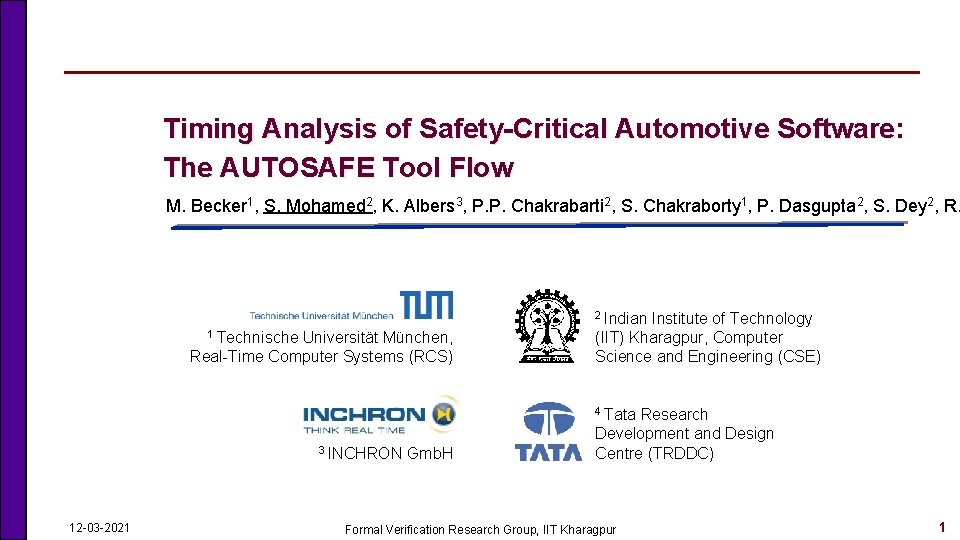 Timing Analysis of Safety-Critical Automotive Software: The AUTOSAFE Tool Flow

M. Becker$^1$, S. Mohamed$^2$, K. Albers$^3$, P.P. Chakrabarti$^2$, S. Chakraborty$^1$, P. Dasgupta$^2$, S. Dey$^2$, R.

Technische Universität München TUM

$^1$ Technische Universität München, Real-Time Computer Systems (RCS)

$^2$ Indian Institute of Technology (IIT) Kharagpur, Computer Science and Engineering (CSE)

INCHRON THINK REAL TIME

$^3$ INCHRON GmbH

TATA

$^4$ Tata Research Development and Design Centre (TRDDC)

12-03-2021

Formal Verification Research Group, IIT Kharagpur

1